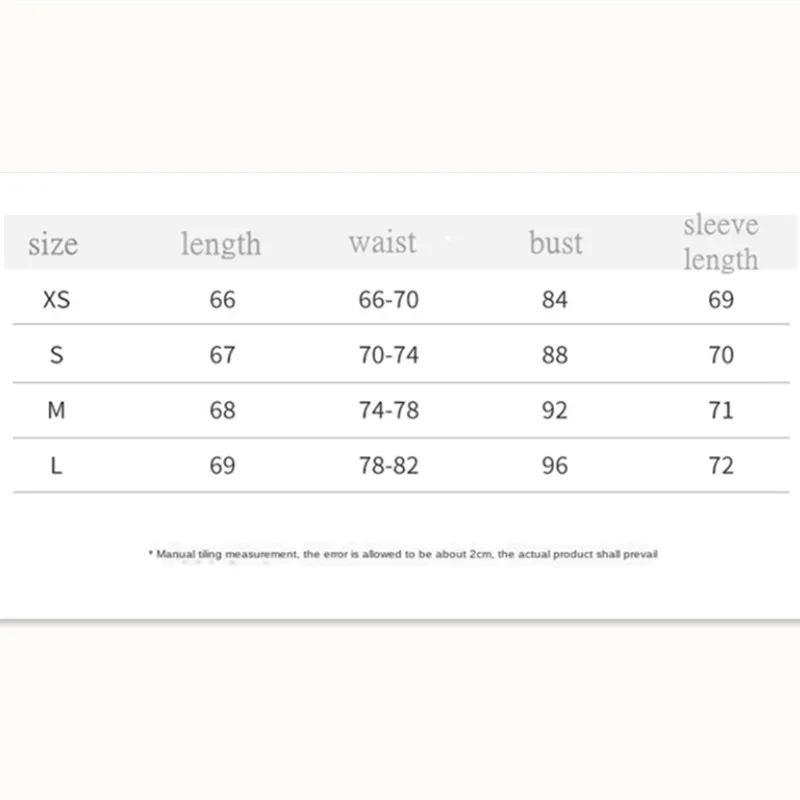 | size | length | waist | bust | sleeve length |
|---|---|---|---|---|
| XS | 66 | 66-70 | 84 | 69 |
| S | 67 | 70-74 | 88 | 70 |
| M | 68 | 74-78 | 92 | 71 |
| L | 69 | 78-82 | 96 | 72 |

* Manual tiling measurement, the error is allowed to be about 2cm, the actual product shall prevail